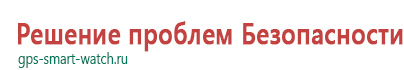 Решение проблем Безопасности
gps-smart-watch.ru